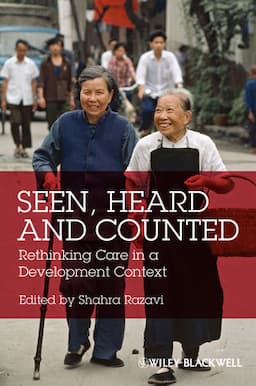 SEEN, HEARD AND COUNTED

Rethinking Care in a Development Context

Edited by Shahra Razavi

WILEY-BLACKWELL